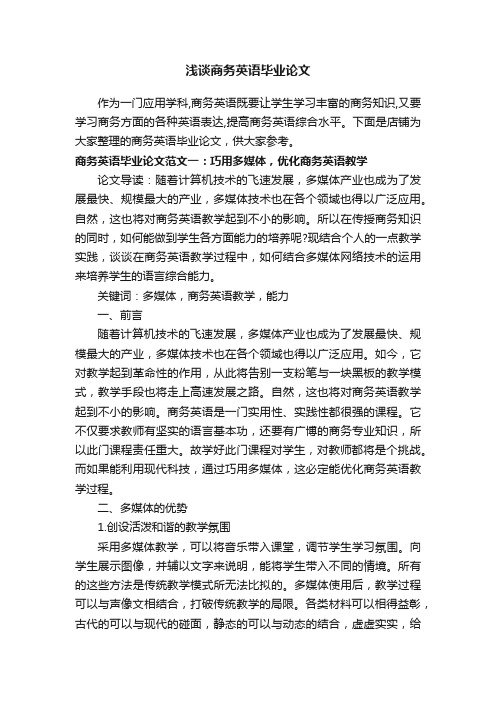 浅谈商务英语毕业论文

作为一门应用学科,商务英语既要让学生学习丰富的商务知识,又要学习商务方面的各种英语表达,提高商务英语综合水平。下面是店铺为大家整理的商务英语毕业论文，供大家参考。

商务英语毕业论文范文一：巧用多媒体，优化商务英语教学

论文导读：随着计算机技术的飞速发展，多媒体产业也成为了发展最快、规模最大的产业，多媒体技术也在各个领域也得以广泛应用。自然，这也将对商务英语教学起到不小的影响。所以在传授商务知识的同时，如何能做到学生各方面能力的培养呢?现结合个人的一点教学实践，谈谈在商务英语教学过程中，如何结合多媒体网络技术的运用来培养学生的语言综合能力。

关键词：多媒体，商务英语教学，能力

一、前言

随着计算机技术的飞速发展，多媒体产业也成为了发展最快、规模最大的产业，多媒体技术也在各个领域也得以广泛应用。如今，它对教学起到革命性的作用，从此将告别一支粉笔与一块黑板的教学模式，教学手段也将走上高速发展之路。自然，这也将对商务英语教学起到不小的影响。商务英语是一门实用性、实践性都很强的课程。它不仅要求教师有坚实的语言基本功，还要有广博的商务专业知识，所以此门课程责任重大。故学好此门课程对学生，对教师都将是个挑战。而如果能利用现代科技，通过巧用多媒体，这必定能优化商务英语教学过程。

二、多媒体的优势

1.创设活泼和谐的教学氛围

采用多媒体教学，可以将音乐带入课堂，调节学生学习氛围。向学生展示图像，并辅以文字来说明，能将学生带入不同的情境。所有的这些方法是传统教学模式所无法比拟的。多媒体使用后，教学过程可以与声像文相结合，打破传统教学的局限。各类材料可以相得益彰，古代的可以与现代的碰面，静态的可以与动态的结合，虚虚实实，给